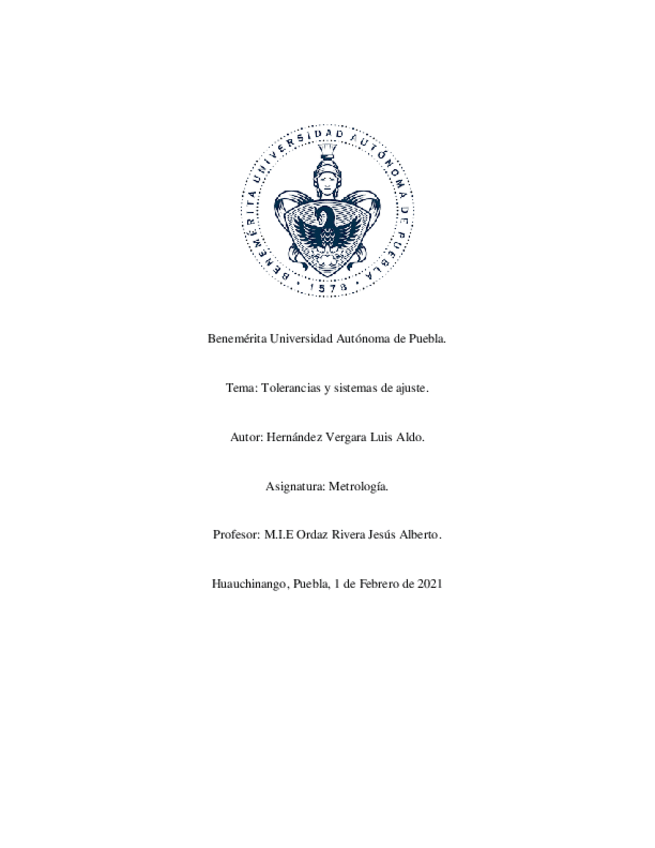 BENEMÉRITA UNIVERSIDAD AUTÓNOMA DE PUEBLA
1578

Benemérita Universidad Autónoma de Puebla.

Tema: Tolerancias y sistemas de ajuste.

Autor: Hernández Vergara Luis Aldo.

Asignatura: Metrología.

Profesor: M.I.E Ordaz Rivera Jesús Alberto.

Huauchinango, Puebla, 1 de Febrero de 2021